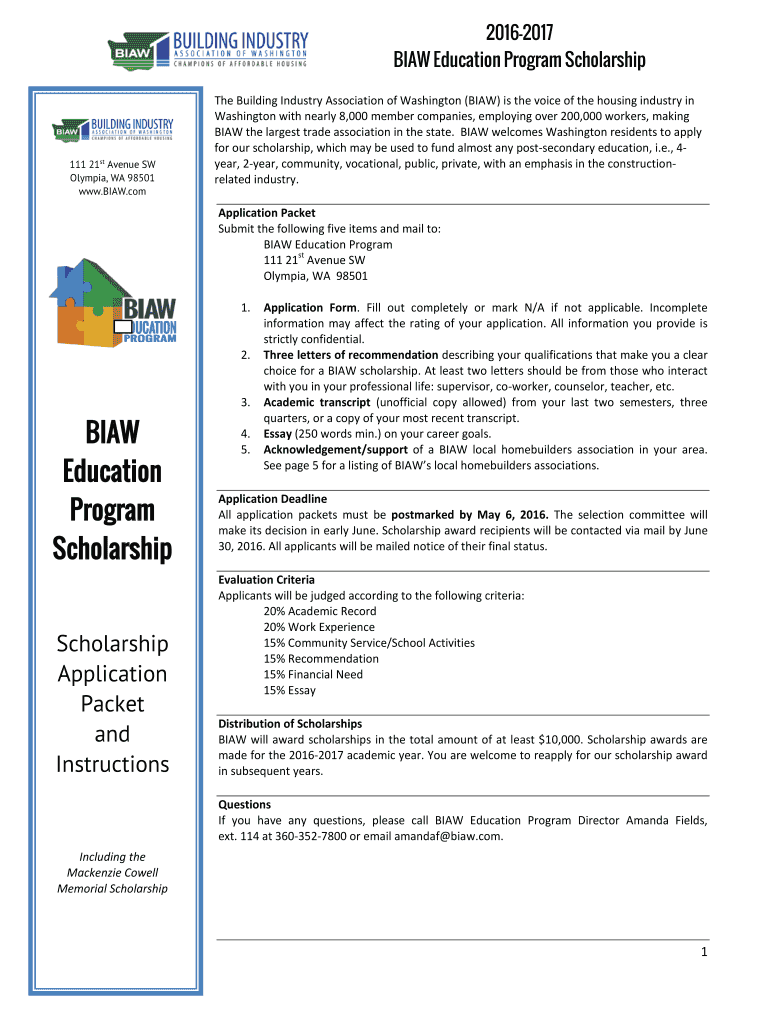 BIAW BUILDING INDUSTRY ASSOCIATION OF WASHINGTON CHAMPIONS OF AFFORDABLE HOUSING

2016-2017
BIAW Education Program Scholarship

BIAW BUILDING INDUSTRY ASSOCIATION OF WASHINGTON CHAMPIONS OF AFFORDABLE HOUSING

111 21$^{st}$ Avenue SW
Olympia, WA 98501
www.BIAW.com

BIAW EDUCATION PROGRAM

BIAW Education Program Scholarship

Scholarship Application Packet and Instructions

Including the Mackenzie Cowell Memorial Scholarship

The Building Industry Association of Washington (BIAW) is the voice of the housing industry in Washington with nearly 8,000 member companies, employing over 200,000 workers, making BIAW the largest trade association in the state. BIAW welcomes Washington residents to apply for our scholarship, which may be used to fund almost any post-secondary education, i.e., 4-year, 2-year, community, vocational, public, private, with an emphasis in the construction-related industry.

Application Packet
Submit the following five items and mail to:
BIAW Education Program
111 21$^{st}$ Avenue SW
Olympia, WA 98501

1. Application Form. Fill out completely or mark N/A if not applicable. Incomplete information may affect the rating of your application. All information you provide is strictly confidential.
2. Three letters of recommendation describing your qualifications that make you a clear choice for a BIAW scholarship. At least two letters should be from those who interact with you in your professional life: supervisor, co-worker, counselor, teacher, etc.
3. Academic transcript (unofficial copy allowed) from your last two semesters, three quarters, or a copy of your most recent transcript.
4. Essay (250 words min.) on your career goals.
5. Acknowledgement/support of a BIAW local homebuilders association in your area. See page 5 for a listing of BIAW's local homebuilders associations.

Application Deadline
All application packets must be postmarked by May 6, 2016. The selection committee will make its decision in early June. Scholarship award recipients will be contacted via mail by June 30, 2016. All applicants will be mailed notice of their final status.

Evaluation Criteria
Applicants will be judged according to the following criteria:
20% Academic Record
20% Work Experience
15% Community Service/School Activities
15% Recommendation
15% Financial Need
15% Essay

Distribution of Scholarships
BIAW will award scholarships in the total amount of at least $10,000. Scholarship awards are made for the 2016-2017 academic year. You are welcome to reapply for our scholarship award in subsequent years.

Questions
If you have any questions, please call BIAW Education Program Director Amanda Fields, ext. 114 at 360-352-7800 or email amandaf@biaw.com.

1